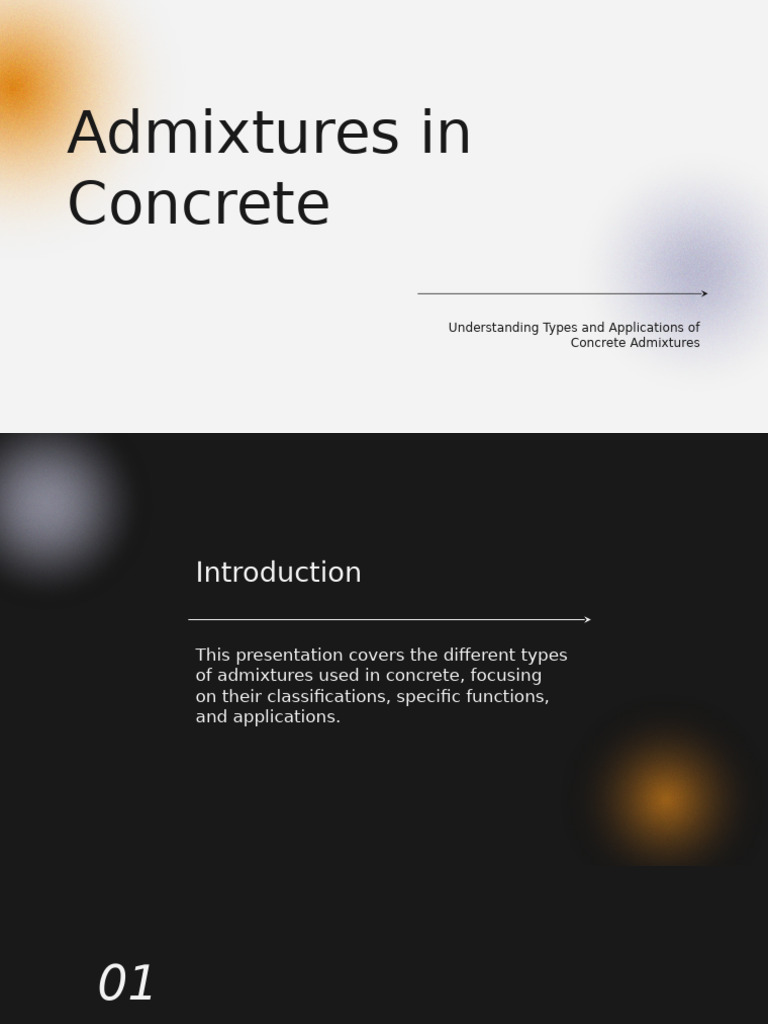 Admixtures in Concrete

Understanding Types and Applications of Concrete Admixtures

Introduction

This presentation covers the different types of admixtures used in concrete, focusing on their classifications, specific functions, and applications.

01